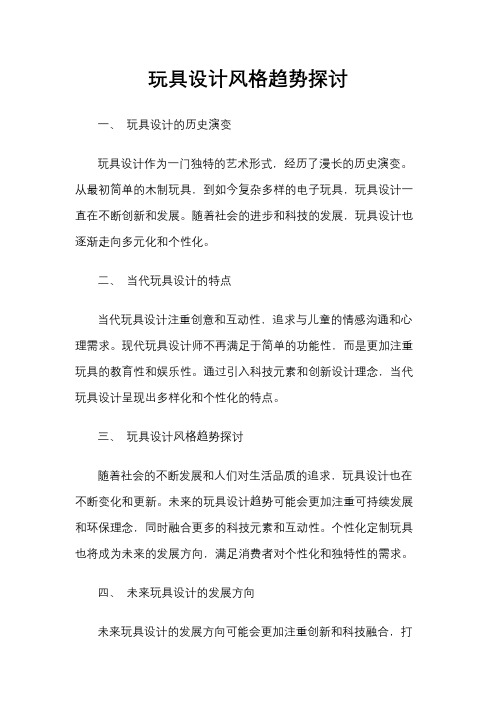 玩具设计风格趋势探讨

一、 玩具设计的历史演变

玩具设计作为一门独特的艺术形式，经历了漫长的历史演变。从最初简单的木制玩具，到如今复杂多样的电子玩具，玩具设计一直在不断创新和发展。随着社会的进步和科技的发展，玩具设计也逐渐走向多元化和个性化。

二、 当代玩具设计的特点

当代玩具设计注重创意和互动性，追求与儿童的情感沟通和心理需求。现代玩具设计师不再满足于简单的功能性，而是更加注重玩具的教育性和娱乐性。通过引入科技元素和创新设计理念，当代玩具设计呈现出多样化和个性化的特点。

三、 玩具设计风格趋势探讨

随着社会的不断发展和人们对生活品质的追求，玩具设计也在不断变化和更新。未来的玩具设计趋势可能会更加注重可持续发展和环保理念，同时融合更多的科技元素和互动性。个性化定制玩具也将成为未来的发展方向，满足消费者对个性化和独特性的需求。

四、 未来玩具设计的发展方向

未来玩具设计的发展方向可能会更加注重创新和科技融合，打